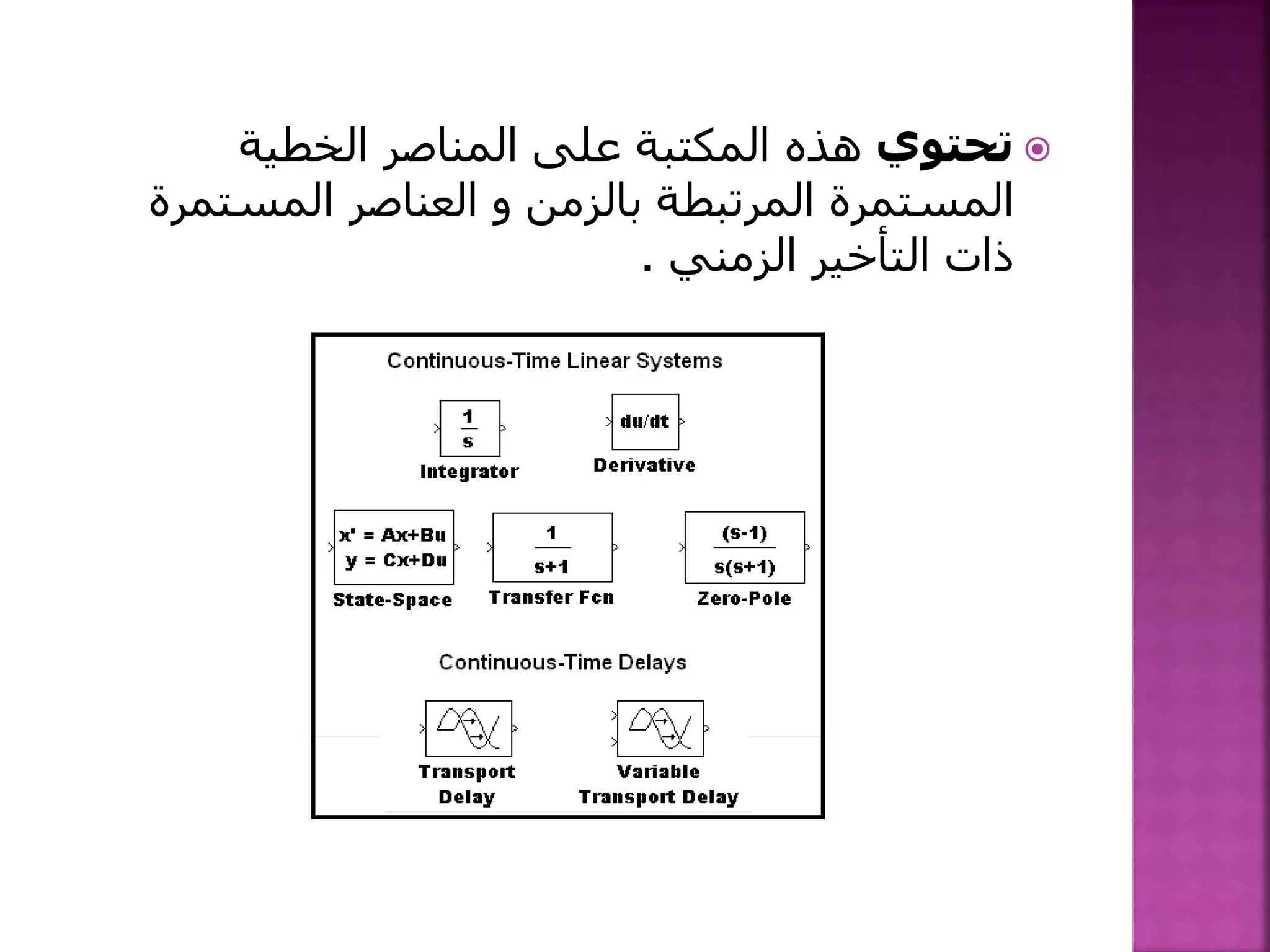 تحتوي هذه المكتبة على المناصر الخطية المستمرة المرتبطة بالزمن و العناصر المستمرة ذات التأخير الزمني .

Continuous-Time Linear Systems

$\frac{1}{s}$

Integrator

du/dt

Derivative

x' = Ax+Bu
y = Cx+Du

State-Space

$\frac{1}{s+1}$

Transfer Fcn

$\frac{(s-1)}{s(s+1)}$

Zero-Pole

Continuous-Time Delays

Transport Delay

Variable Transport Delay